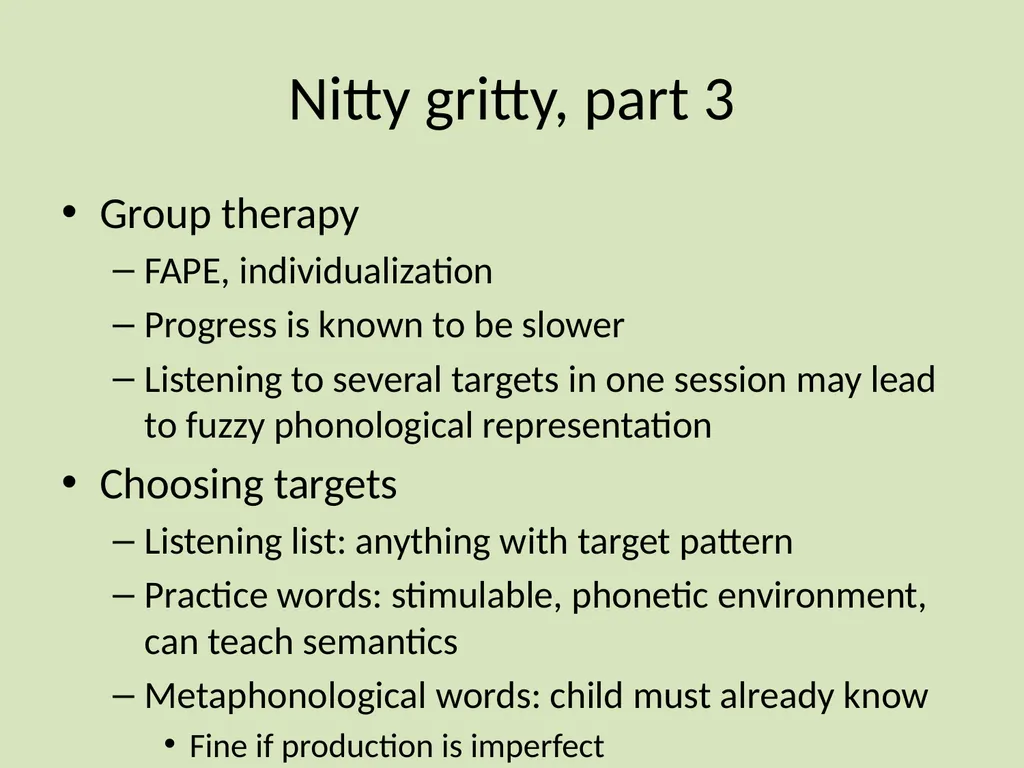 Nitty gritty, part 3

• Group therapy
– FAPE, individualization
– Progress is known to be slower
– Listening to several targets in one session may lead to fuzzy phonological representation
• Choosing targets
– Listening list: anything with target pattern
– Practice words: stimulable, phonetic environment, can teach semantics
– Metaphonological words: child must already know
• Fine if production is imperfect